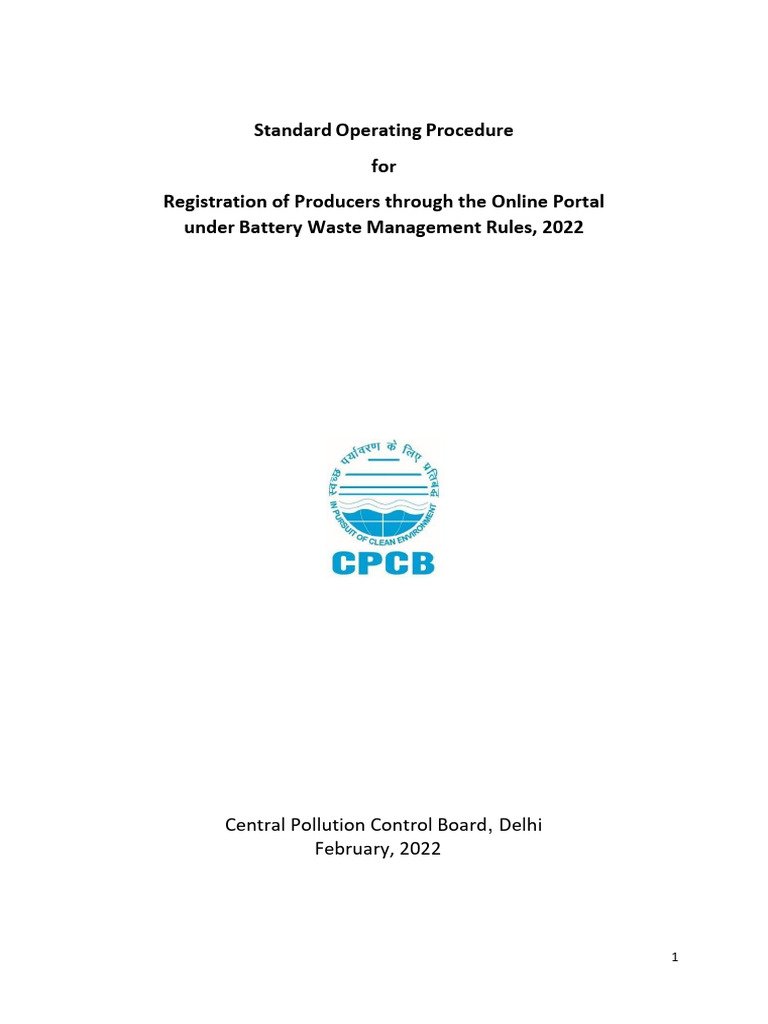 Standard Operating Procedure

for

Registration of Producers through the Online Portal under Battery Waste Management Rules, 2022

स्वच्छ पर्यावरण के लिए प्रतिबद्ध

IN PURSUIT OF CLEAN ENVIRONMENT

CPCB

Central Pollution Control Board, Delhi
February, 2022

1